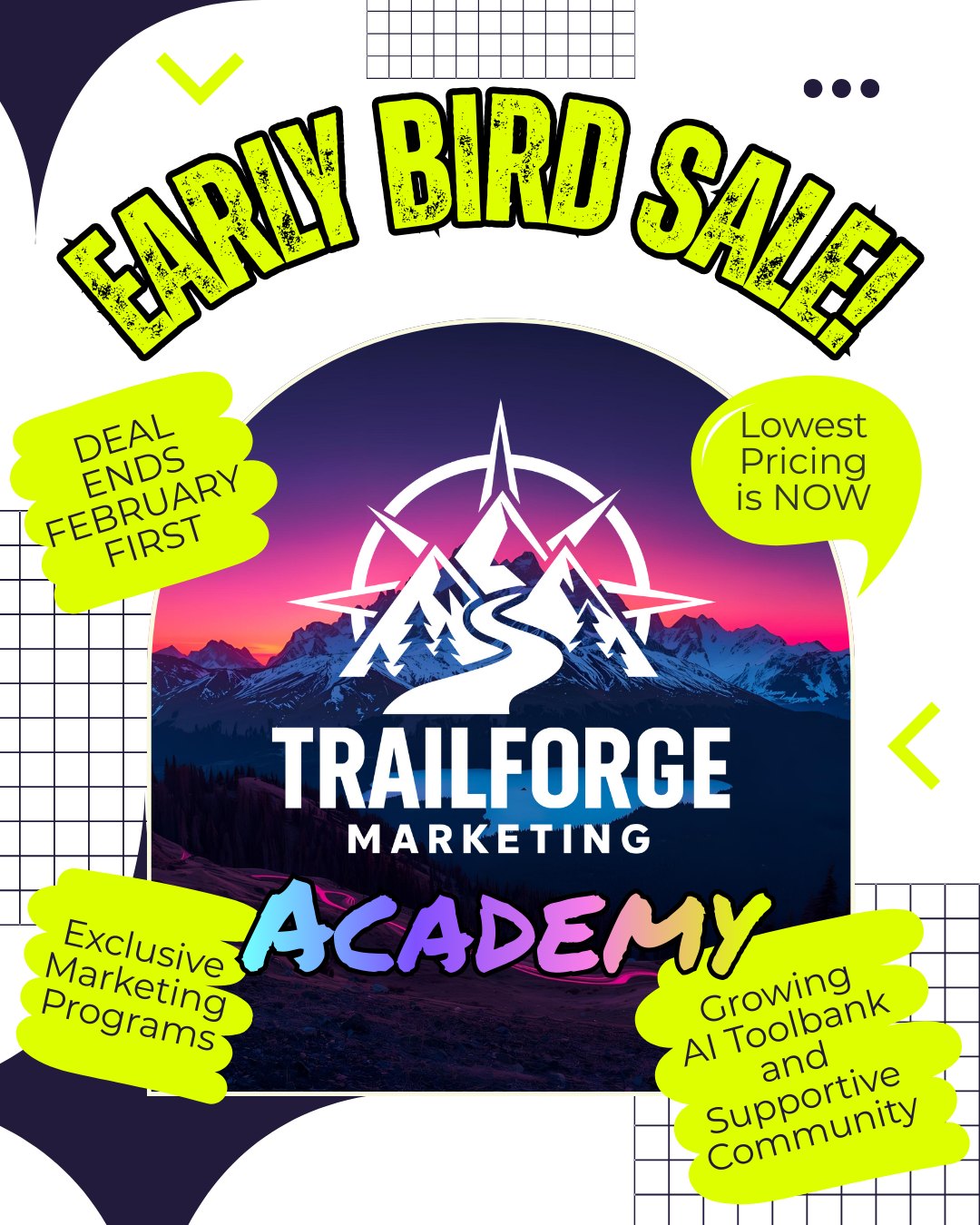 EARLY BIRD SALE!

DEAL ENDS FEBRUARY FIRST

Lowest Pricing is NOW

TRAILFORGE MARKETING

ACADEMY

Exclusive Marketing Programs

Growing AI Toolbank and Supportive Community